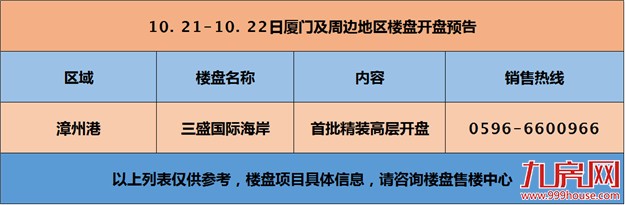 10. 21-10. 22日厦门及周边地区楼盘开盘预告

| 区域 | 楼盘名称 | 内容 | 销售热线 |
|---|---|---|---|
| 漳州港 | 三盛国际海岸 | 首批精装高层开盘 | 0596-6600966 |

以上列表仅供参考，楼盘项目具体信息，请咨询楼盘售楼中心

九房网
www.999house.com